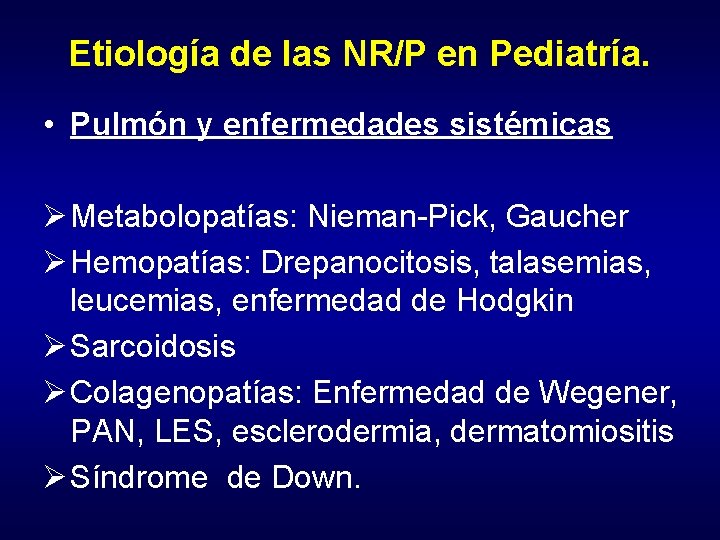 Etiología de las NR/P en Pediatría.

• Pulmón y enfermedades sistémicas

➢ Metabolopatías: Nieman-Pick, Gaucher
➢ Hemopatías: Drepanocitosis, talasemias, leucemias, enfermedad de Hodgkin
➢ Sarcoidosis
➢ Colagenopatías: Enfermedad de Wegener, PAN, LES, esclerodermia, dermatomiositis
➢ Síndrome de Down.